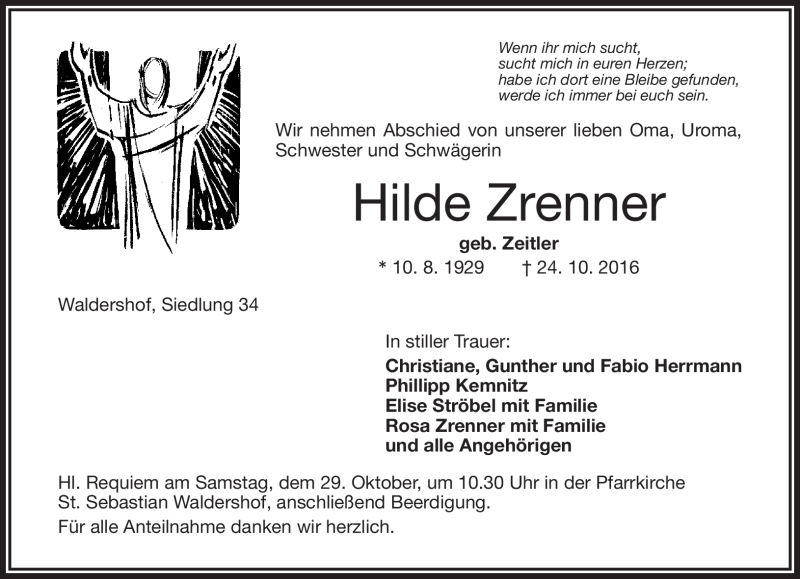 Wenn ihr mich sucht,
sucht mich in euren Herzen;
habe ich dort eine Bleibe gefunden,
werde ich immer bei euch sein.

Wir nehmen Abschied von unserer lieben Oma, Uroma, Schwester und Schwägerin

Hilde Zrenner

geb. Zeitler

* 10. 8. 1929 † 24. 10. 2016

Waldershof, Siedlung 34

In stiller Trauer:
Christiane, Gunther und Fabio Herrmann
Phillipp Kemnitz
Elise Ströbel mit Familie
Rosa Zrenner mit Familie
und alle Angehörigen

Hl. Requiem am Samstag, dem 29. Oktober, um 10.30 Uhr in der Pfarrkirche St. Sebastian Waldershof, anschließend Beerdigung.

Für alle Anteilnahme danken wir herzlich.